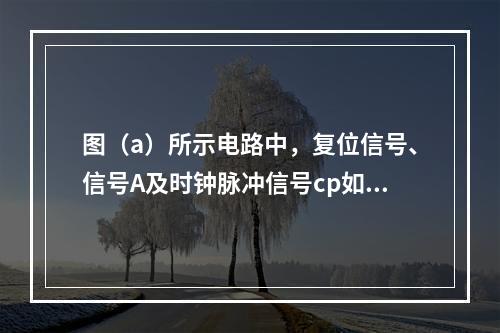 图（a）所示电路中，复位信号、信号A及时钟脉冲信号cp如...